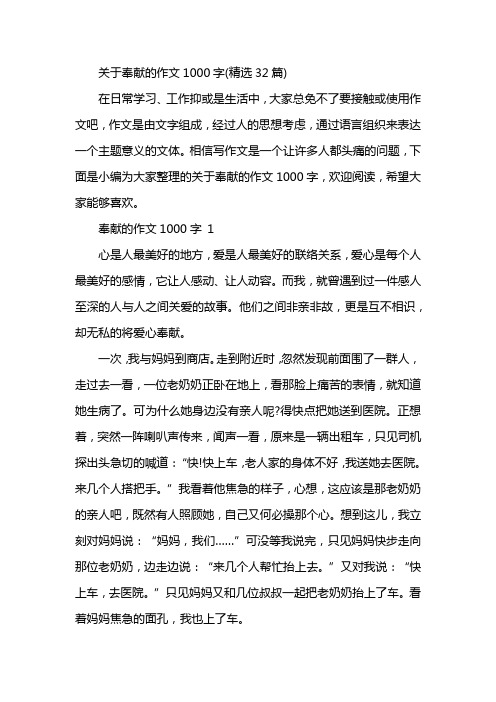 关于奉献的作文 1000 字(精选 32 篇)

在日常学习、工作抑或是生活中，大家总免不了要接触或使用作文吧，作文是由文字组成，经过人的思想考虑，通过语言组织来表达一个主题意义的文体。相信写作文是一个让许多人都头痛的问题，下面是小编为大家整理的关于奉献的作文 1000 字，欢迎阅读，希望大家能够喜欢。

奉献的作文 1000 字 1

心是人最美好的地方，爱是人最美好的联络关系，爱心是每个人最美好的感情，它让人感动、让人动容。而我，就曾遇到过一件感人至深的人与人之间关爱的故事。他们之间非亲非故，更是互不相识，却无私的将爱心奉献。

一次，我与妈妈到商店。走到附近时，忽然发现前面围了一群人，走过去一看，一位老奶奶正卧在地上，看那脸上痛苦的表情，就知道她生病了。可为什么她身边没有亲人呢?得快点把她送到医院。正想着，突然一阵喇叭声传来，闻声一看，原来是一辆出租车，只见司机探出头急切的喊道：“快!快上车，老人家的身体不好，我送她去医院。来几个人搭把手。”我看着他焦急的样子，心想，这应该是那老奶奶的亲人吧，既然有人照顾她，自己又何必操那个心。想到这儿，我立刻对妈妈说：“妈妈，我们……”可没等我说完，只见妈妈快步走向那位老奶奶，边走边说：“来几个人帮忙抬上去。”又对我说：“快上车，去医院。”只见妈妈又和几位叔叔一起把老奶奶抬上了车。看着妈妈焦急的面孔，我也上了车。